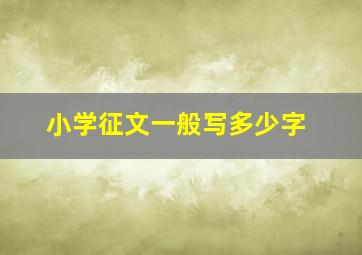 小学征文一般写多少字